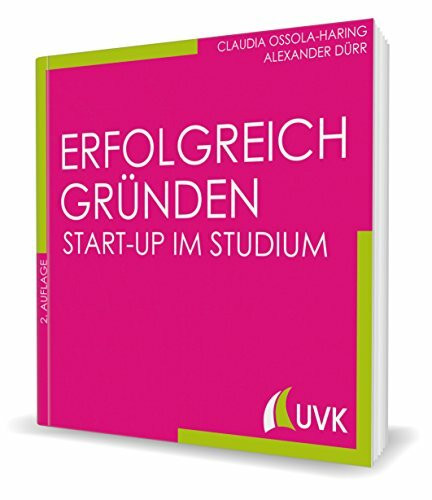 CLAUDIA OSSOLA-HARING
ALEXANDER DÜRR

ERFOLGREICH GRÜNDEN
START-UP IM STUDIUM

2. AUFLAGE

UVK